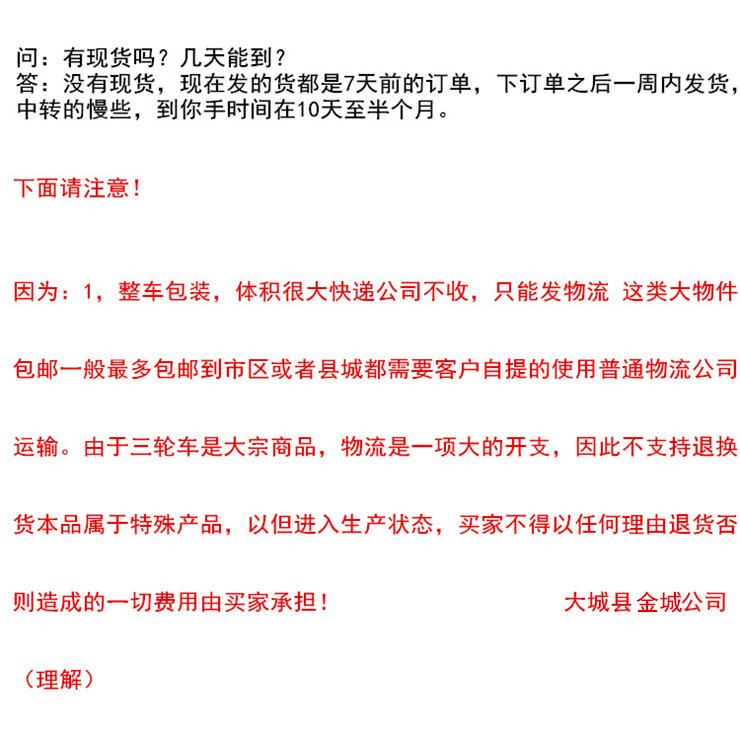 问：有现货吗？几天能到？
答：没有现货，现在发的货都是7天前的订单，下订单之后一周内发货，中转的慢些，到你手时间在10天至半个月。

下面请注意！

因为：1，整车包装，体积很大快递公司不收，只能发物流 这类大物件包邮一般最多包邮到市区或者县城都需要客户自提的使用普通物流公司运输。由于三轮车是大宗商品，物流是一项大的开支，因此不支持退换货本品属于特殊产品，以但进入生产状态，买家不得以任何理由退货否则造成的一切费用由买家承担！ 大城县金城公司

（理解）